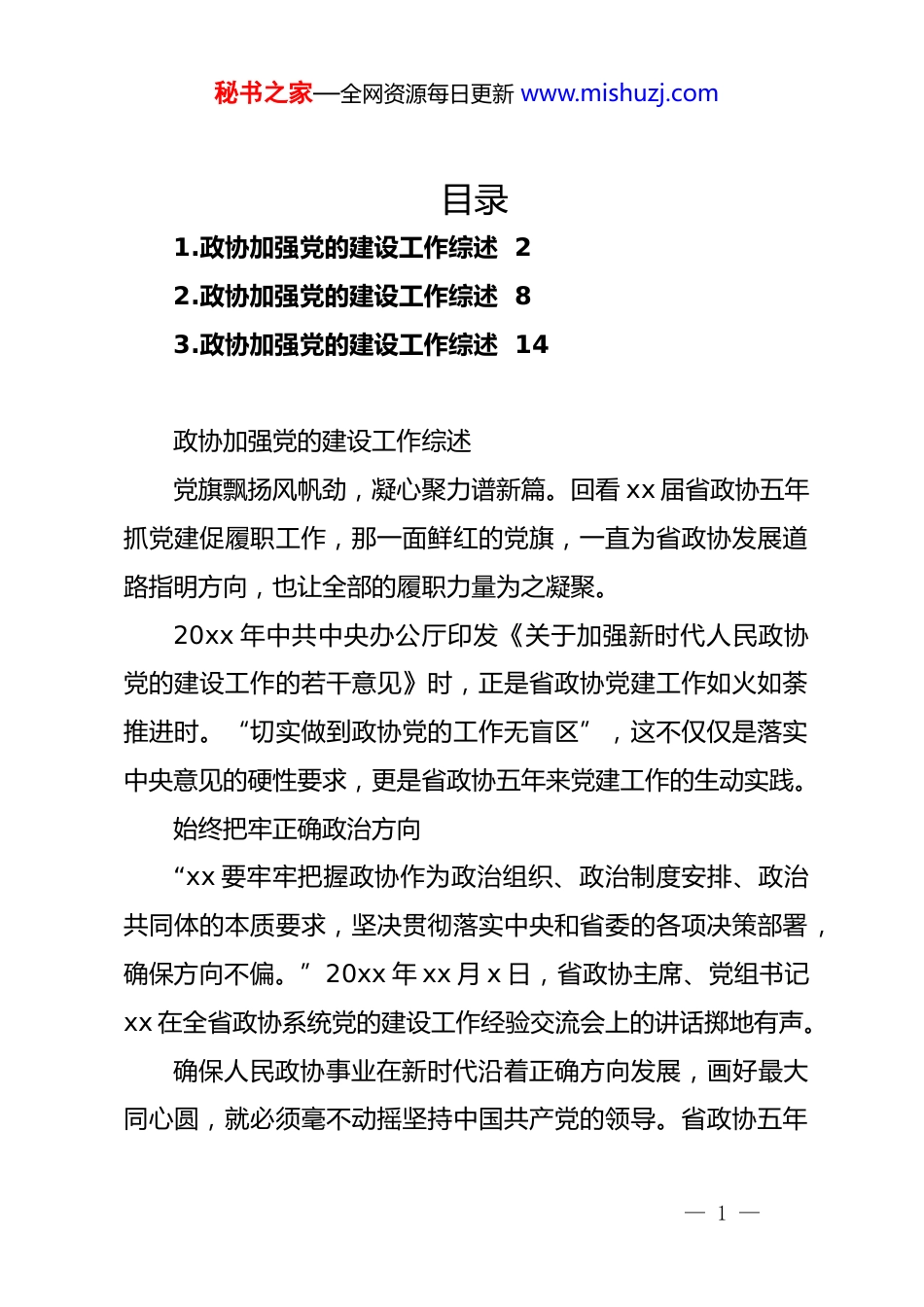 秘书之家—全网资源每日更新 www.mishuzj.com

目录

1.政协加强党的建设工作综述 2

2.政协加强党的建设工作综述 8

3.政协加强党的建设工作综述 14

政协加强党的建设工作综述

党旗飘扬风帆劲，凝心聚力谱新篇。回看 xx 届省政协五年抓党建促履职工作，那一面鲜红的党旗，一直为省政协发展道路指明方向，也让全部的履职力量为之凝聚。

20xx 年中共中央办公厅印发《关于加强新时代人民政协党的建设工作的若干意见》时，正是省政协党建工作如火如荼推进时。“切实做到政协党的工作无盲区”，这不仅仅是落实中央意见的硬性要求，更是省政协五年来党建工作的生动实践。

始终把牢正确政治方向

“xx 要牢牢把握政协作为政治组织、政治制度安排、政治共同体的本质要求，坚决贯彻落实中央和省委的各项决策部署，确保方向不偏。”20xx 年 xx 月 x 日，省政协主席、党组书记 xx 在全省政协系统党的建设工作经验交流会上的讲话掷地有声。

确保人民政协事业在新时代沿着正确方向发展，画好最大同心圆，就必须毫不动摇坚持中国共产党的领导。省政协五年

— 1 —